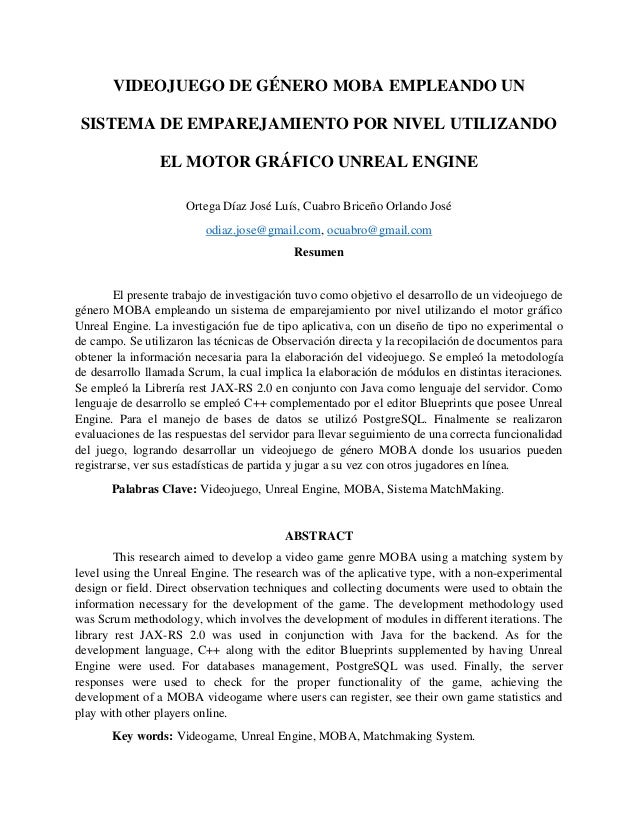 VIDEOJUEGO DE GÉNERO MOBA EMPLEANDO UN SISTEMA DE EMPAREJAMIENTO POR NIVEL UTILIZANDO EL MOTOR GRÁFICO UNREAL ENGINE

Ortega Díaz José Luís, Cuabro Briceño Orlando José

odiaz.jose@gmail.com, ocuabro@gmail.com

Resumen

El presente trabajo de investigación tuvo como objetivo el desarrollo de un videojuego de género MOBA empleando un sistema de emparejamiento por nivel utilizando el motor gráfico Unreal Engine. La investigación fue de tipo aplicativa, con un diseño de tipo no experimental o de campo. Se utilizaron las técnicas de Observación directa y la recopilación de documentos para obtener la información necesaria para la elaboración del videojuego. Se empleó la metodología de desarrollo llamada Scrum, la cual implica la elaboración de módulos en distintas iteraciones. Se empleó la Librería rest JAX-RS 2.0 en conjunto con Java como lenguaje del servidor. Como lenguaje de desarrollo se empleó C++ complementado por el editor Blueprints que posee Unreal Engine. Para el manejo de bases de datos se utilizó PostgreSQL. Finalmente se realizaron evaluaciones de las respuestas del servidor para llevar seguimiento de una correcta funcionalidad del juego, logrando desarrollar un videojuego de género MOBA donde los usuarios pueden registrarse, ver sus estadísticas de partida y jugar a su vez con otros jugadores en línea.

Palabras Clave: Videojuego, Unreal Engine, MOBA, Sistema MatchMaking.

ABSTRACT

This research aimed to develop a video game genre MOBA using a matching system by level using the Unreal Engine. The research was of the aplicative type, with a non-experimental design or field. Direct observation techniques and collecting documents were used to obtain the information necessary for the development of the game. The development methodology used was Scrum methodology, which involves the development of modules in different iterations. The library rest JAX-RS 2.0 was used in conjunction with Java for the backend. As for the development language, C++ along with the editor Blueprints supplemented by having Unreal Engine were used. For databases management, PostgreSQL was used. Finally, the server responses were used to check for the proper functionality of the game, achieving the development of a MOBA videogame where users can register, see their own game statistics and play with other players online.

Key words: Videogame, Unreal Engine, MOBA, Matchmaking System.